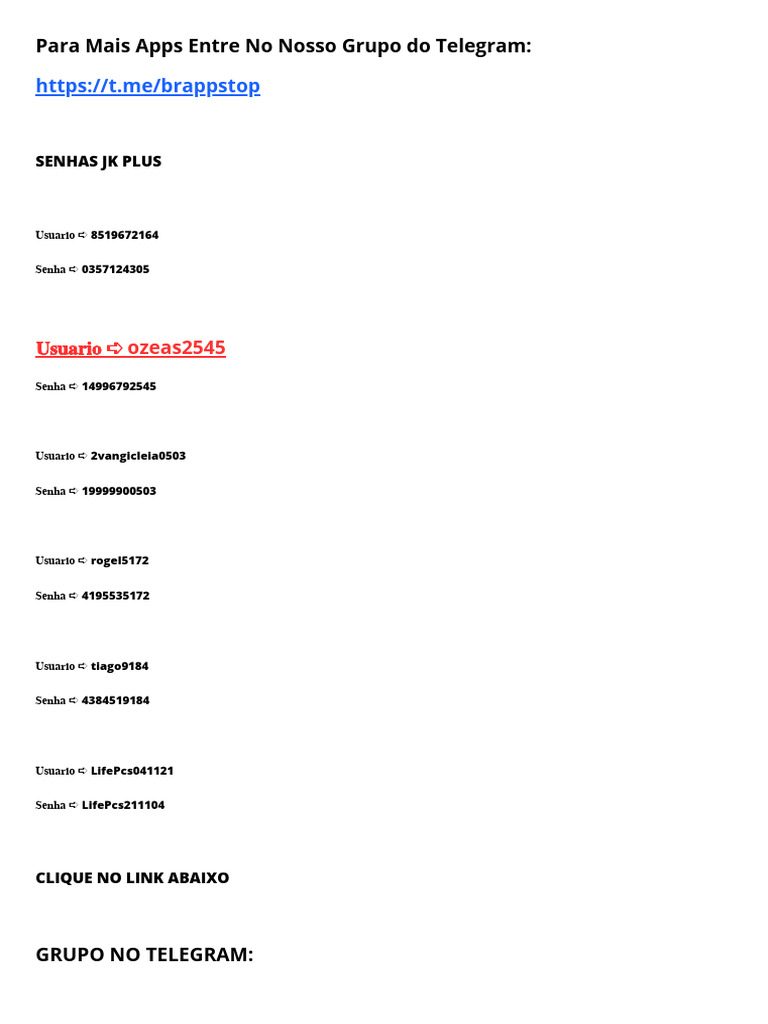 Para Mais Apps Entre No Nosso Grupo do Telegram:

https://t.me/brappstop

SENHAS JK PLUS

Usuario ➪ 8519672164

Senha ➪ 0357124305

Usuario ➪ ozeas2545

Senha ➪ 14996792545

Usuario ➪ 2vangicleia0503

Senha ➪ 19999900503

Usuario ➪ rogel5172

Senha ➪ 4195535172

Usuario ➪ tiago9184

Senha ➪ 4384519184

Usuario ➪ LifePcs041121

Senha ➪ LifePcs211104

CLIQUE NO LINK ABAIXO

GRUPO NO TELEGRAM: